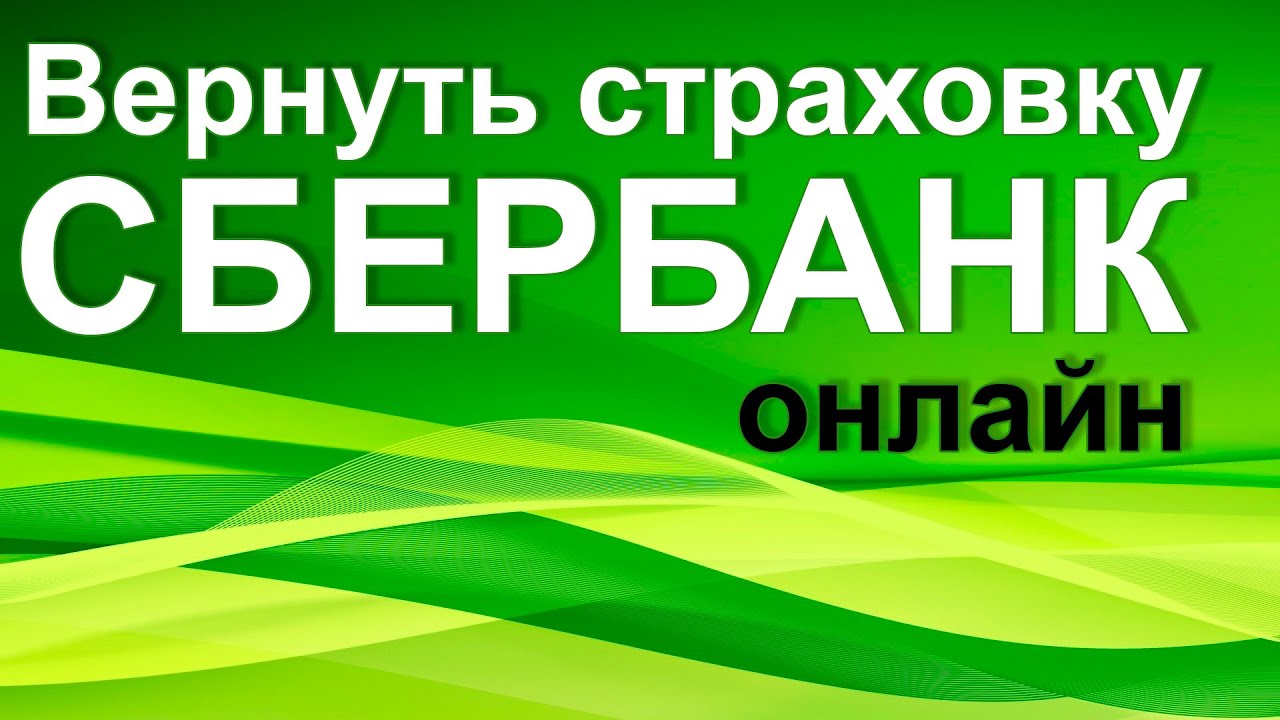 Вернуть страховку
СБЕРБАНК
онлайн